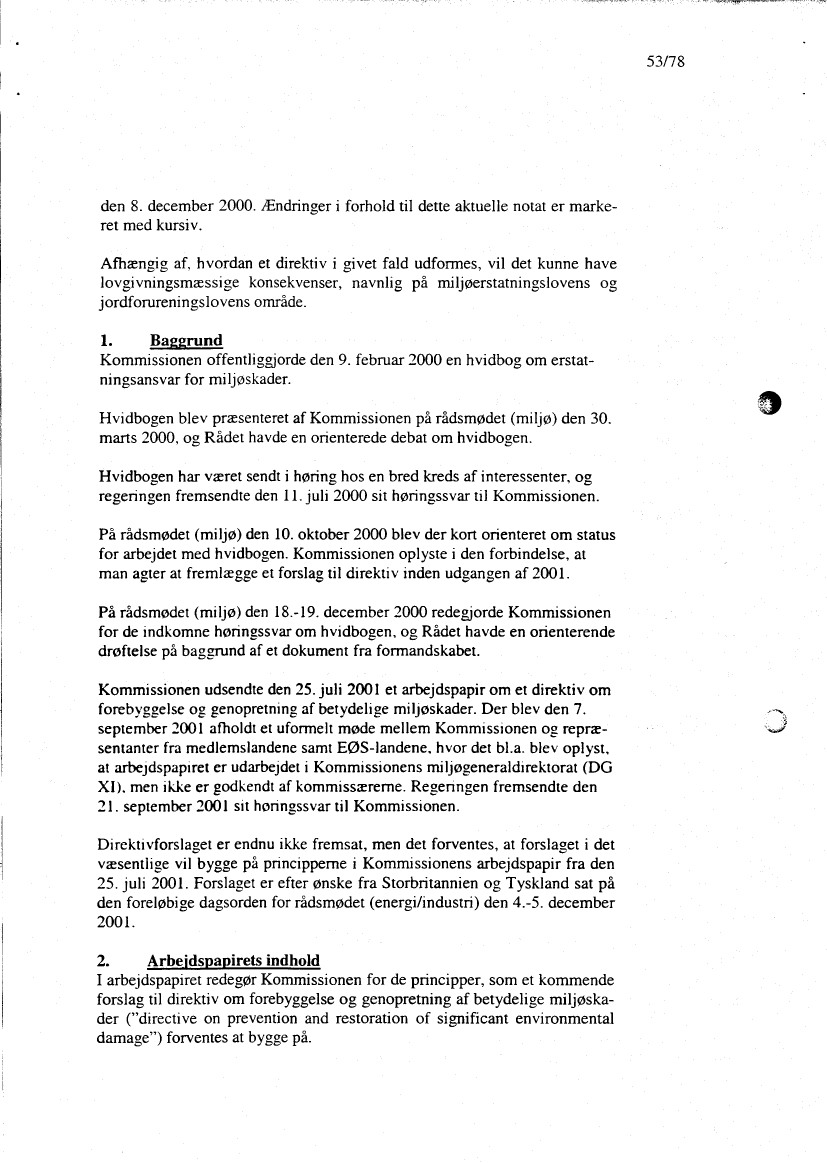 53/78

den 8. december 2000. Ændringer i forhold til dette aktuelle notat er markeret med kursiv.

Afhængig af, hvordan et direktiv i givet fald udformes, vil det kunne have lovgivningsmæssige konsekvenser, navnlig på miljøerstatningslovens og jordforureningslovens område.

1. Baggrund
Kommissionen offentliggjorde den 9. februar 2000 en hvidbog om erstatningsansvar for miljøskader.

Hvidbogen blev præsenteret af Kommissionen på rådsmødet (miljø) den 30. marts 2000, og Rådet havde en orienterede debat om hvidbogen.

Hvidbogen har været sendt i høring hos en bred kreds af interessenter, og regeringen fremsendte den 11. juli 2000 sit høringssvar til Kommissionen.

På rådsmødet (miljø) den 10. oktober 2000 blev der kort orienteret om status for arbejdet med hvidbogen. Kommissionen oplyste i den forbindelse, at man agter at fremlægge et forslag til direktiv inden udgangen af 2001.

På rådsmødet (miljø) den 18.-19. december 2000 redegjorde Kommissionen for de indkomne høringssvar om hvidbogen, og Rådet havde en orienterende drøftelse på baggrund af et dokument fra formandskabet.

Kommissionen udsendte den 25. juli 2001 et arbejdspapir om et direktiv om forebyggelse og genopretning af betydelige miljøskader. Der blev den 7. september 2001 afholdt et uformelt møde mellem Kommissionen og repræsentanter fra medlemslandene samt EØS-landene, hvor det bl.a. blev oplyst, at arbejdspapiret er udarbejdet i Kommissionens miljøgeneraldirektorat (DG XI), men ikke er godkendt af kommissærerne. Regeringen fremsendte den 21. september 2001 sit høringssvar til Kommissionen.

Direktivforslaget er endnu ikke fremsat, men det forventes, at forslaget i det væsentlige vil bygge på principperne i Kommissionens arbejdspapir fra den 25. juli 2001. Forslaget er efter ønske fra Storbritannien og Tyskland sat på den foreløbige dagsorden for rådsmødet (energi/industri) den 4.-5. december 2001.

2. Arbejdspapirets indhold
I arbejdspapiret redegør Kommissionen for de principper, som et kommende forslag til direktiv om forebyggelse og genopretning af betydelige miljøskader ("directive on prevention and restoration of significant environmental damage") forventes at bygge på.